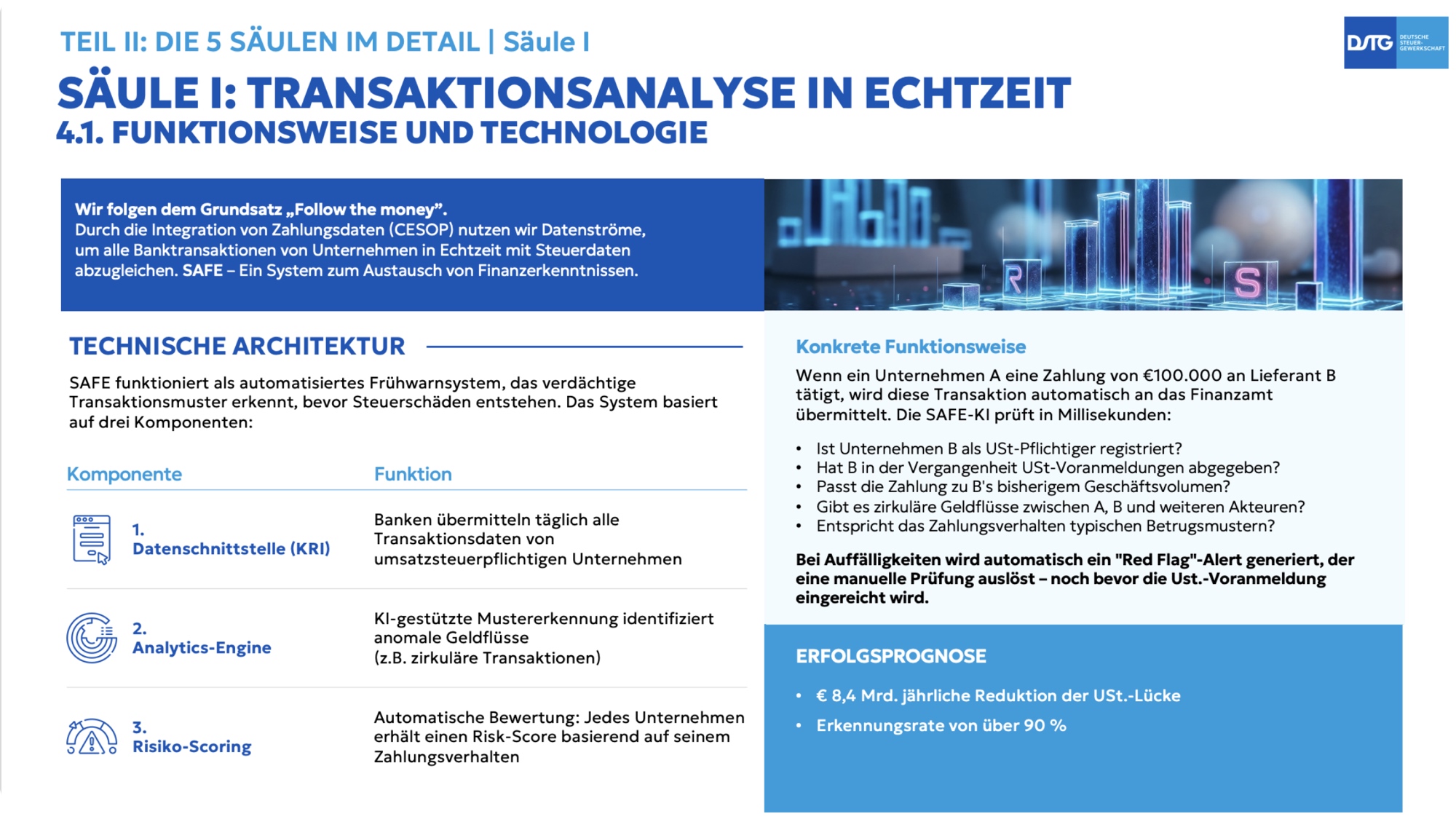 TEIL II: DIE 5 SÄULEN IM DETAIL | Säule I

DSTG DEUTSCHE STEUER-GEWERKSCHAFT

SÄULE I: TRANSAKTIONSANALYSE IN ECHTZEIT
4.1. FUNKTIONSWEISE UND TECHNOLOGIE

Wir folgen dem Grundsatz „Follow the money".
Durch die Integration von Zahlungsdaten (CESOP) nutzen wir Datenströme, um alle Banktransaktionen von Unternehmen in Echtzeit mit Steuerdaten abzugleichen. SAFE – Ein System zum Austausch von Finanzerkenntnissen.

R S

TECHNISCHE ARCHITEKTUR

SAFE funktioniert als automatisiertes Frühwarnsystem, das verdächtige Transaktionsmuster erkennt, bevor Steuerschäden entstehen. Das System basiert auf drei Komponenten:

| Komponente | Funktion |
|---|---|
| 1. Datenschnittstelle (KRI) | Banken übermitteln täglich alle Transaktionsdaten von umsatzsteuerpflichtigen Unternehmen |
| 2. Analytics-Engine | KI-gestützte Mustererkennung identifiziert anomale Geldflüsse (z.B. zirkuläre Transaktionen) |
| 3. Risiko-Scoring | Automatische Bewertung: Jedes Unternehmen erhält einen Risk-Score basierend auf seinem Zahlungsverhalten |

Konkrete Funktionsweise

Wenn ein Unternehmen A eine Zahlung von €100.000 an Lieferant B tätigt, wird diese Transaktion automatisch an das Finanzamt übermittelt. Die SAFE-KI prüft in Millisekunden:

• Ist Unternehmen B als USt-Pflichtiger registriert?
• Hat B in der Vergangenheit USt-Voranmeldungen abgegeben?
• Passt die Zahlung zu B's bisherigem Geschäftsvolumen?
• Gibt es zirkuläre Geldflüsse zwischen A, B und weiteren Akteuren?
• Entspricht das Zahlungsverhalten typischen Betrugsmustern?

Bei Auffälligkeiten wird automatisch ein "Red Flag"-Alert generiert, der eine manuelle Prüfung auslöst – noch bevor die Ust.-Voranmeldung eingereicht wird.

ERFOLGSPROGNOSE

• € 8,4 Mrd. jährliche Reduktion der USt.-Lücke
• Erkennungsrate von über 90 %